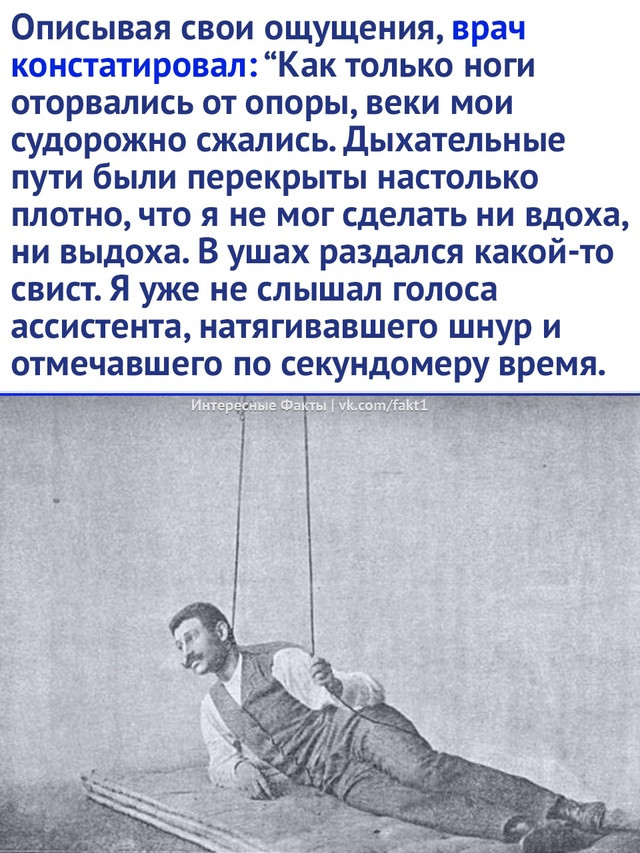 Описывая свои ощущения, врач констатировал: “Как только ноги оторвались от опоры, веки мои судорожно сжались. Дыхательные пути были перекрыты настолько плотно, что я не мог сделать ни вдоха, ни выдоха. В ушах раздался какой-то свист. Я уже не слышал голоса ассистента, натягивавшего шнур и отмечавшего по секундомеру время.

Интересные Факты | vk.com/fakt1